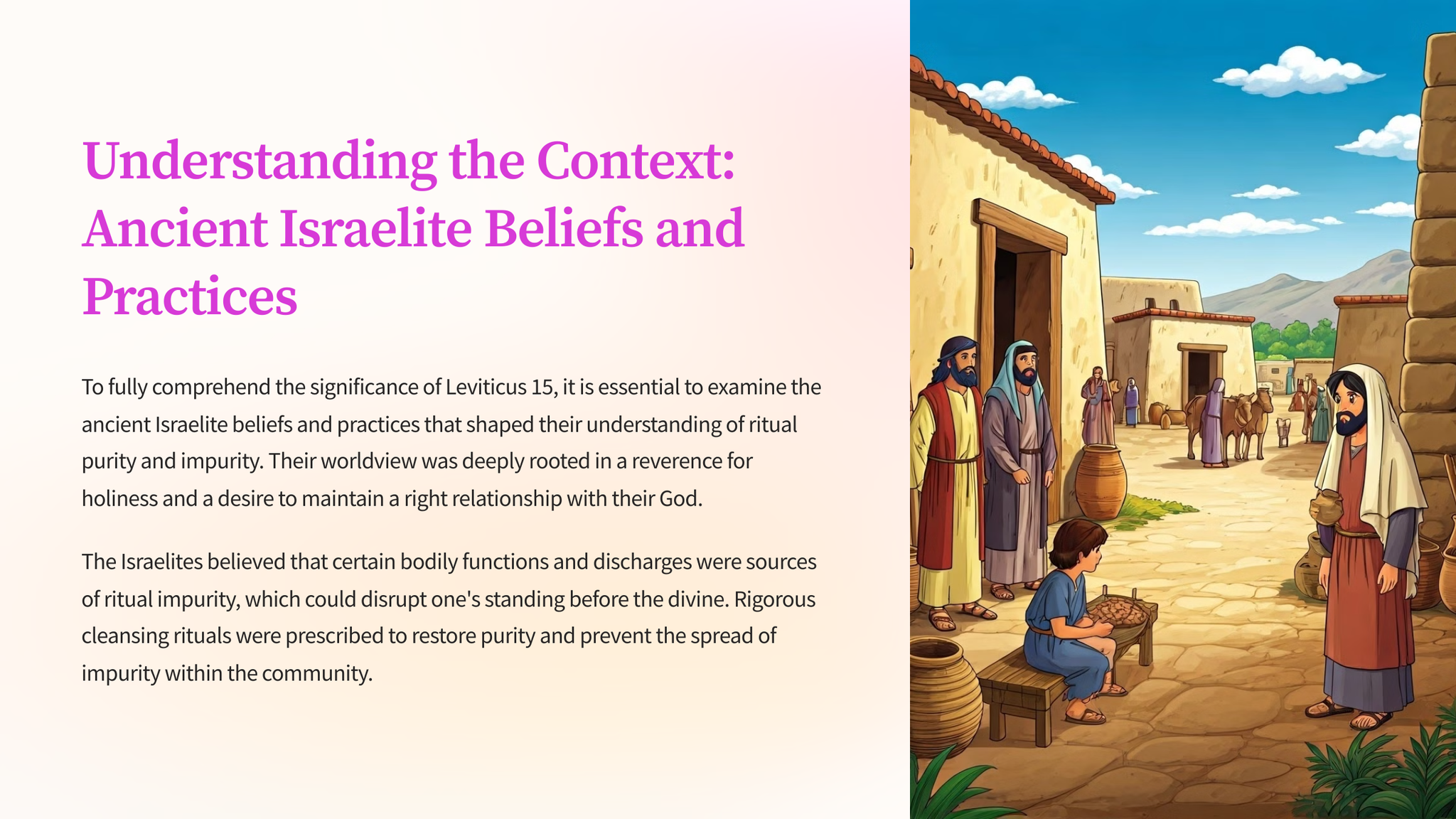 Understanding the Context: Ancient Israelite Beliefs and Practices

To fully comprehend the significance of Leviticus 15, it is essential to examine the ancient Israelite beliefs and practices that shaped their understanding of ritual purity and impurity. Their worldview was deeply rooted in a reverence for holiness and a desire to maintain a right relationship with their God.

The Israelites believed that certain bodily functions and discharges were sources of ritual impurity, which could disrupt one's standing before the divine. Rigorous cleansing rituals were prescribed to restore purity and prevent the spread of impurity within the community.